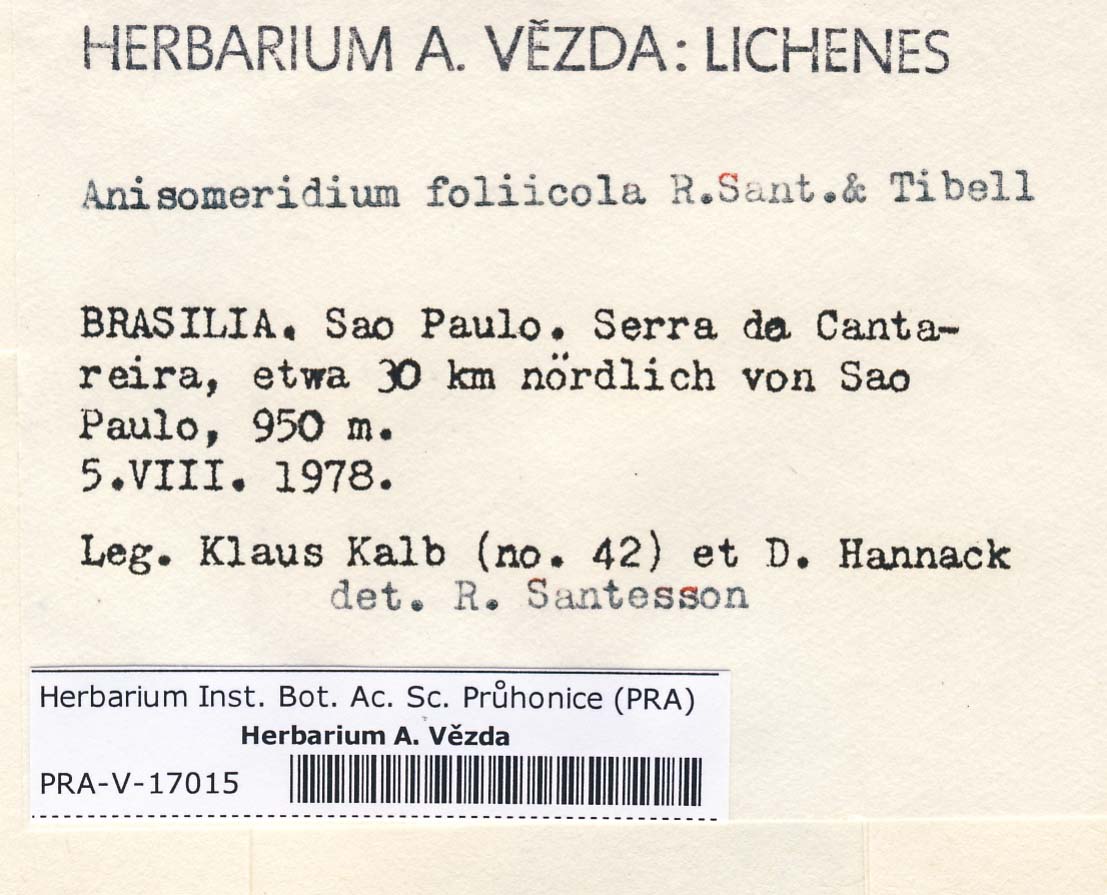 HERBARIUM A. VĚZDA: LICHENES

Anisomeridium foliicola R.Sant.& Tibell

BRASILIA. Sao Paulo. Serra da Cantareira, etwa 30 km nördlich von Sao Paulo, 950 m.
5.VIII. 1978.

Leg. Klaus Kalb (no. 42) et D. Hannack
det. R. Santesson

Herbarium Inst. Bot. Ac. Sc. Průhonice (PRA)
Herbarium A. Vězda
PRA-V-17015